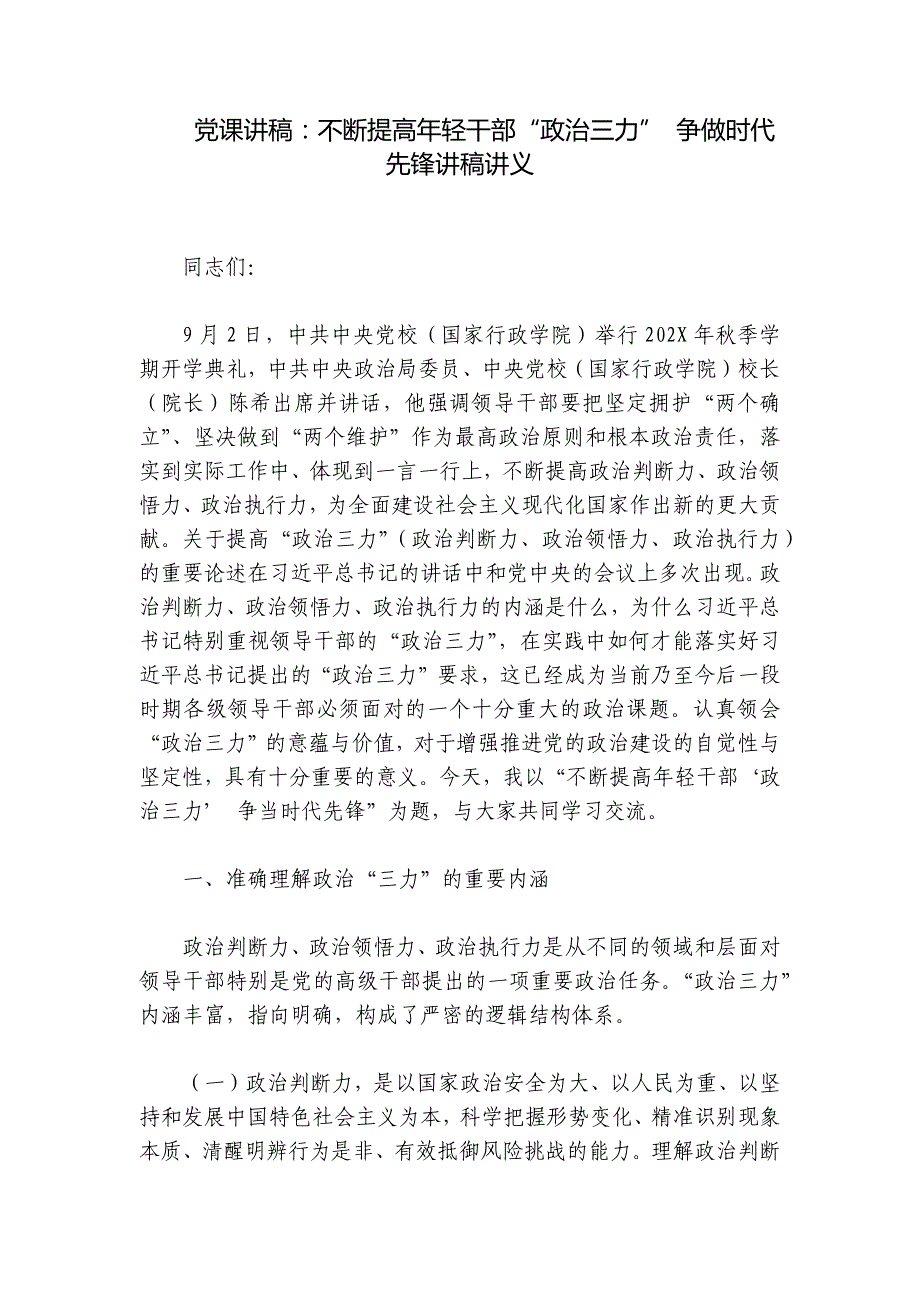 党课讲稿：不断提高年轻干部“政治三力” 争做时代先锋讲稿讲义

同志们:

9月2日，中共中央党校（国家行政学院）举行202X年秋季学期开学典礼，中共中央政治局委员、中央党校（国家行政学院）校长（院长）陈希出席并讲话，他强调领导干部要把坚定拥护“两个确立”、坚决做到“两个维护”作为最高政治原则和根本政治责任，落实到实际工作中、体现到一言一行上，不断提高政治判断力、政治领悟力、政治执行力，为全面建设社会主义现代化国家作出新的更大贡献。关于提高“政治三力”（政治判断力、政治领悟力、政治执行力）的重要论述在习近平总书记的讲话中和党中央的会议上多次出现。政治判断力、政治领悟力、政治执行力的内涵是什么，为什么习近平总书记特别重视领导干部的“政治三力”，在实践中如何才能落实好习近平总书记提出的“政治三力”要求，这已经成为当前乃至今后一段时期各级领导干部必须面对的一个十分重大的政治课题。认真领会“政治三力”的意蕴与价值，对于增强推进党的政治建设的自觉性与坚定性，具有十分重要的意义。今天，我以“不断提高年轻干部‘政治三力’ 争当时代先锋”为题，与大家共同学习交流。

一、准确理解政治“三力”的重要内涵

政治判断力、政治领悟力、政治执行力是从不同的领域和层面对领导干部特别是党的高级干部提出的一项重要政治任务。“政治三力”内涵丰富，指向明确，构成了严密的逻辑结构体系。

（一）政治判断力，是以国家政治安全为大、以人民为重、以坚持和发展中国特色社会主义为本，科学把握形势变化、精准识别现象本质、清醒明辨行为是非、有效抵御风险挑战的能力。理解政治判断